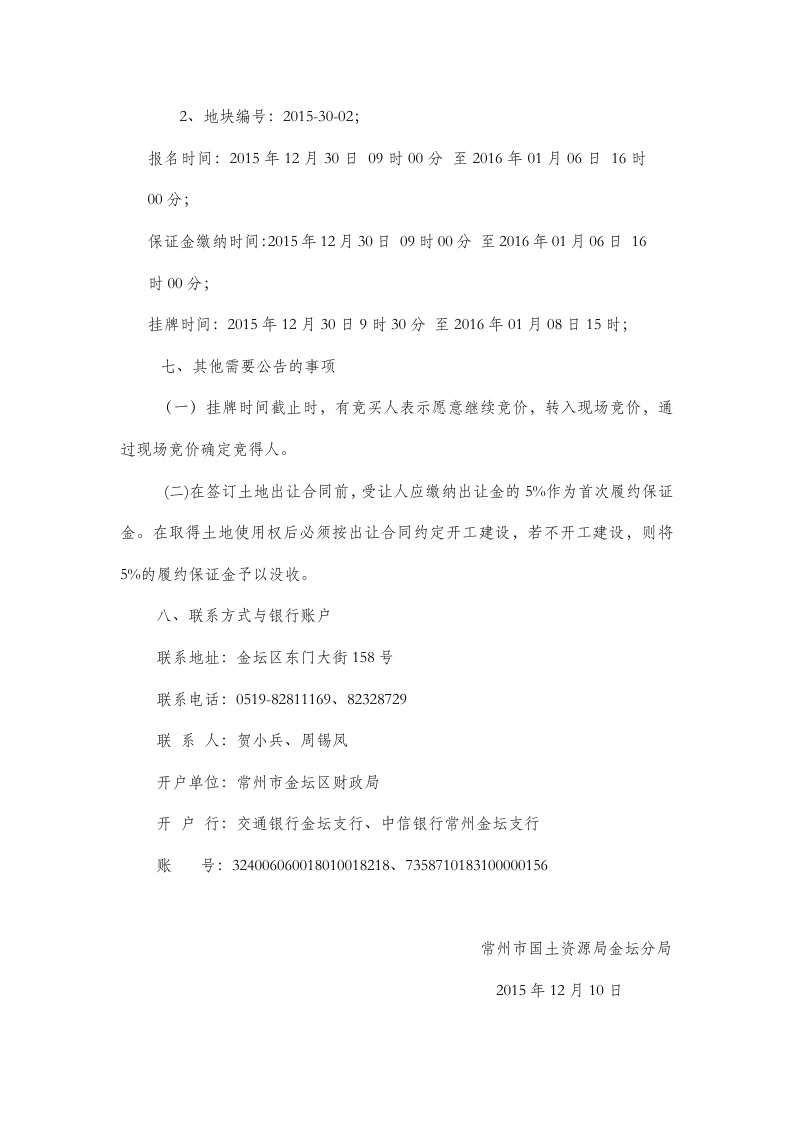 2、地块编号：2015-30-02；

报名时间：2015 年 12 月 30 日 09 时 00 分 至 2016 年 01 月 06 日 16 时 00 分；

保证金缴纳时间:2015 年 12 月 30 日 09 时 00 分 至 2016 年 01 月 06 日 16 时 00 分;

挂牌时间：2015 年 12 月 30 日 9 时 30 分 至 2016 年 01 月 08 日 15 时；

七、其他需要公告的事项

（一）挂牌时间截止时，有竞买人表示愿意继续竞价，转入现场竞价，通过现场竞价确定竞得人。

(二)在签订土地出让合同前，受让人应缴纳出让金的 5%作为首次履约保证金。在取得土地使用权后必须按出让合同约定开工建设，若不开工建设，则将 5%的履约保证金予以没收。

八、联系方式与银行账户

联系地址：金坛区东门大街 158 号

联系电话：0519-82811169、82328729

联 系 人：贺小兵、周锡凤

开户单位：常州市金坛区财政局

开 户 行：交通银行金坛支行、中信银行常州金坛支行

账 号：324006060018010018218、7358710183100000156

常州市国土资源局金坛分局

2015 年 12 月 10 日